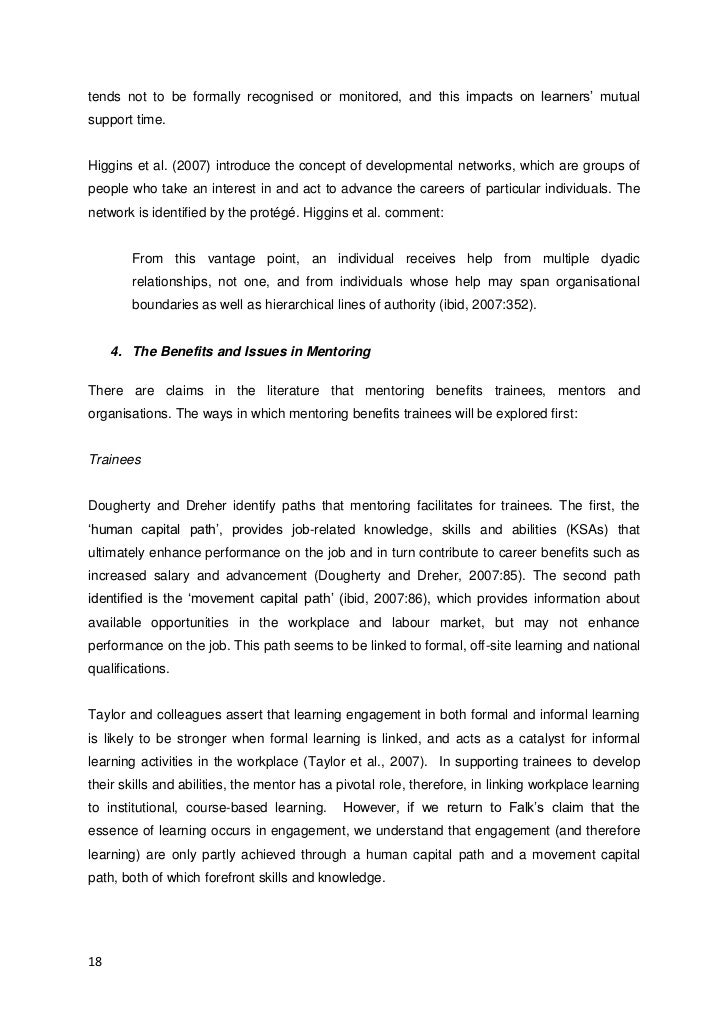 tends not to be formally recognised or monitored, and this impacts on learners' mutual support time.

Higgins et al. (2007) introduce the concept of developmental networks, which are groups of people who take an interest in and act to advance the careers of particular individuals. The network is identified by the protégé. Higgins et al. comment:

From this vantage point, an individual receives help from multiple dyadic relationships, not one, and from individuals whose help may span organisational boundaries as well as hierarchical lines of authority (ibid, 2007:352).

4. The Benefits and Issues in Mentoring

There are claims in the literature that mentoring benefits trainees, mentors and organisations. The ways in which mentoring benefits trainees will be explored first:

Trainees

Dougherty and Dreher identify paths that mentoring facilitates for trainees. The first, the 'human capital path', provides job-related knowledge, skills and abilities (KSAs) that ultimately enhance performance on the job and in turn contribute to career benefits such as increased salary and advancement (Dougherty and Dreher, 2007:85). The second path identified is the 'movement capital path' (ibid, 2007:86), which provides information about available opportunities in the workplace and labour market, but may not enhance performance on the job. This path seems to be linked to formal, off-site learning and national qualifications.

Taylor and colleagues assert that learning engagement in both formal and informal learning is likely to be stronger when formal learning is linked, and acts as a catalyst for informal learning activities in the workplace (Taylor et al., 2007). In supporting trainees to develop their skills and abilities, the mentor has a pivotal role, therefore, in linking workplace learning to institutional, course-based learning. However, if we return to Falk's claim that the essence of learning occurs in engagement, we understand that engagement (and therefore learning) are only partly achieved through a human capital path and a movement capital path, both of which forefront skills and knowledge.

18